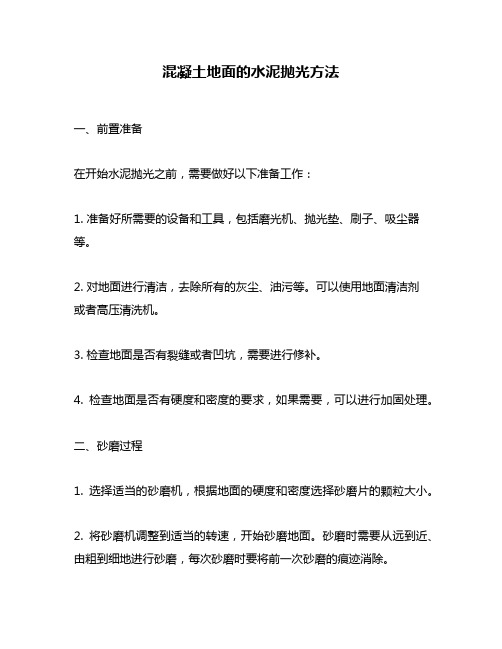 混凝土地面的水泥抛光方法

一、前置准备

在开始水泥抛光之前，需要做好以下准备工作：

1. 准备好所需要的设备和工具，包括磨光机、抛光垫、刷子、吸尘器等。

2. 对地面进行清洁，去除所有的灰尘、油污等。可以使用地面清洁剂或者高压清洗机。

3. 检查地面是否有裂缝或者凹坑，需要进行修补。

4. 检查地面是否有硬度和密度的要求，如果需要，可以进行加固处理。

二、砂磨过程

1. 选择适当的砂磨机，根据地面的硬度和密度选择砂磨片的颗粒大小。

2. 将砂磨机调整到适当的转速，开始砂磨地面。砂磨时需要从远到近、由粗到细地进行砂磨，每次砂磨时要将前一次砂磨的痕迹消除。